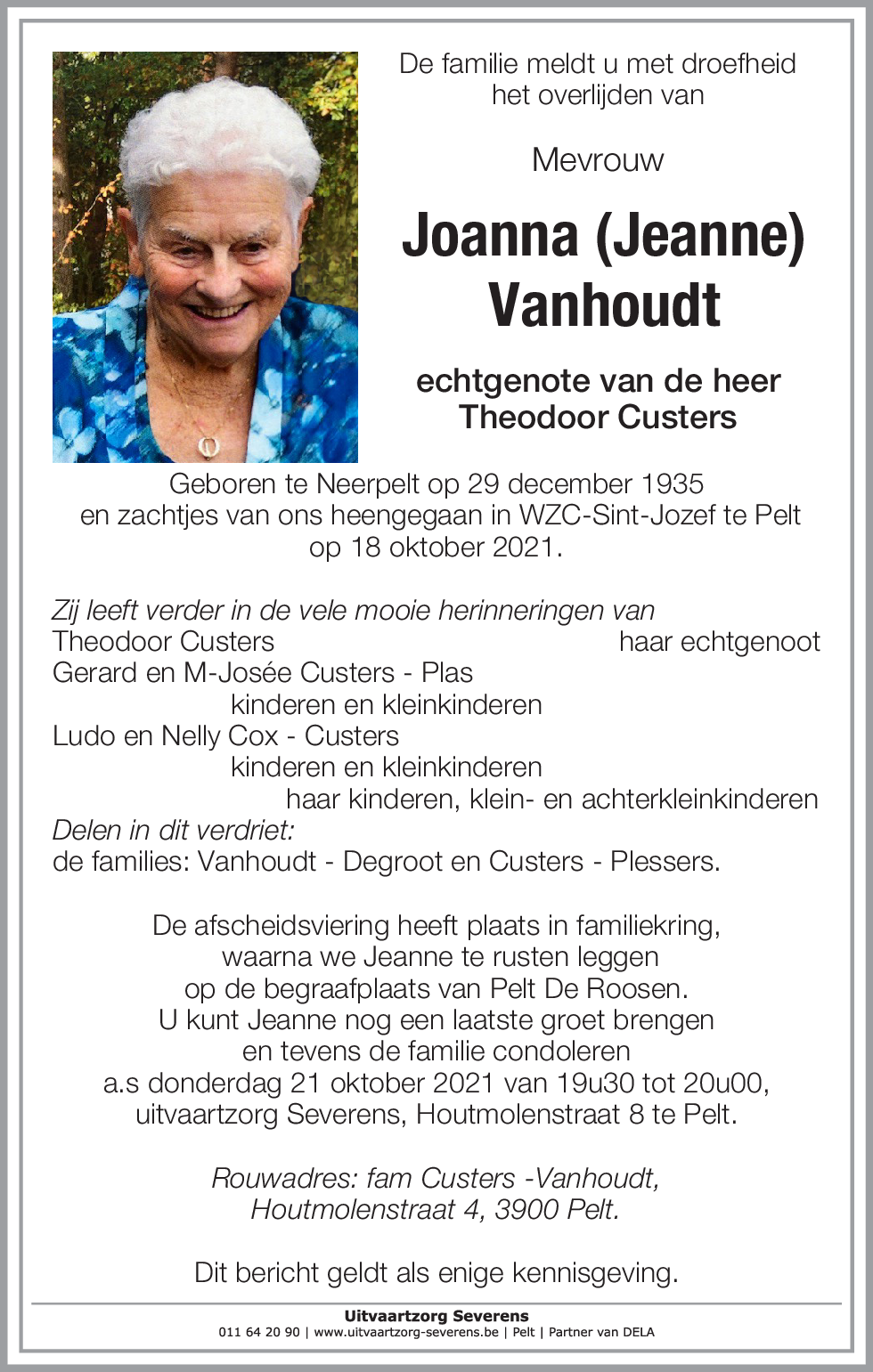 De familie meldt u met droefheid het overlijden van

Mevrouw

Joanna (Jeanne) Vanhoudt

echtgenote van de heer Theodoor Custers

Geboren te Neerpelt op 29 december 1935 en zachtjes van ons heengegaan in WZC-Sint-Jozef te Pelt op 18 oktober 2021.

Zij leeft verder in de vele mooie herinneringen van
Theodoor Custers haar echtgenoot
Gerard en M-Josée Custers - Plas
kinderen en kleinkinderen
Ludo en Nelly Cox - Custers
kinderen en kleinkinderen
haar kinderen, klein- en achterkleinkinderen
Delen in dit verdriet:
de families: Vanhoudt - Degroot en Custers - Plessers.

De afscheidsviering heeft plaats in familiekring, waarna we Jeanne te rusten leggen op de begraafplaats van Pelt De Roosen. U kunt Jeanne nog een laatste groet brengen en tevens de familie condoleren a.s donderdag 21 oktober 2021 van 19u30 tot 20u00, uitvaartzorg Severens, Houtmolenstraat 8 te Pelt.

Rouwadres: fam Custers -Vanhoudt, Houtmolenstraat 4, 3900 Pelt.

Dit bericht geldt als enige kennisgeving.

Uitvaartzorg Severens
011 64 20 90 | www.uitvaartzorg-severens.be | Pelt | Partner van DELA